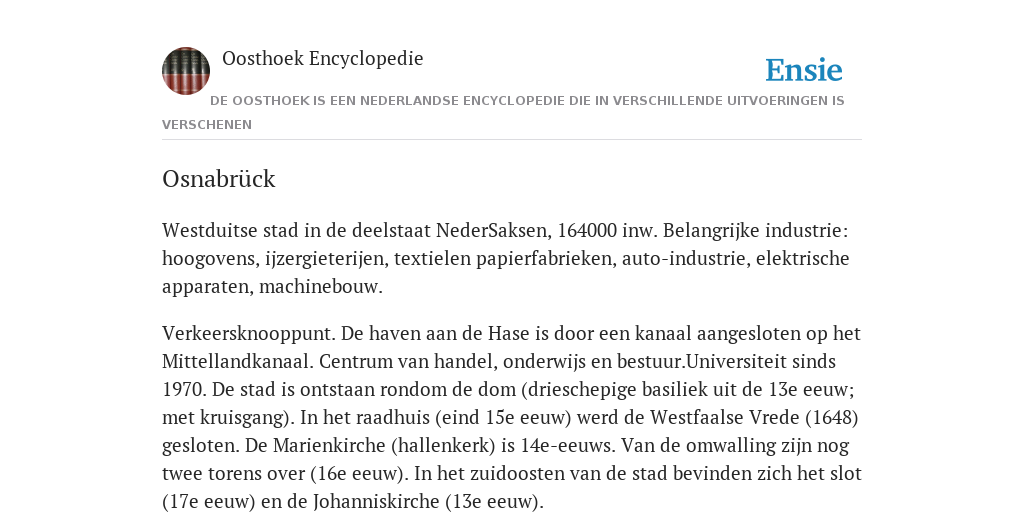 Oosthoek Encyclopedie

Ensie

DE OOSTHOEK IS EEN NEDERLANDSE ENCYCLOPEDIE DIE IN VERSCHILLENDE UITVOERINGEN IS VERSCHENEN

Osnabrück

Westduitse stad in de deelstaat NederSaksen, 164000 inw. Belangrijke industrie: hoogovens, ijzergieterijen, textielen papierfabrieken, auto-industrie, elektrische apparaten, machinebouw.

Verkeersknooppunt. De haven aan de Hase is door een kanaal aangesloten op het Mittellandkanaal. Centrum van handel, onderwijs en bestuur.Universiteit sinds 1970. De stad is ontstaan rondom de dom (drieschepige basiliek uit de 13e eeuw; met kruisgang). In het raadhuis (eind 15e eeuw) werd de Westfaalse Vrede (1648) gesloten. De Marienkirche (hallenkerk) is 14e-eeuws. Van de omwalling zijn nog twee torens over (16e eeuw). In het zuidoosten van de stad bevinden zich het slot (17e eeuw) en de Johanniskirche (13e eeuw).